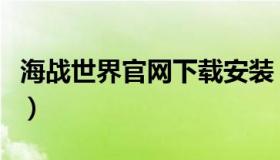 海战世界官网下载安装
）